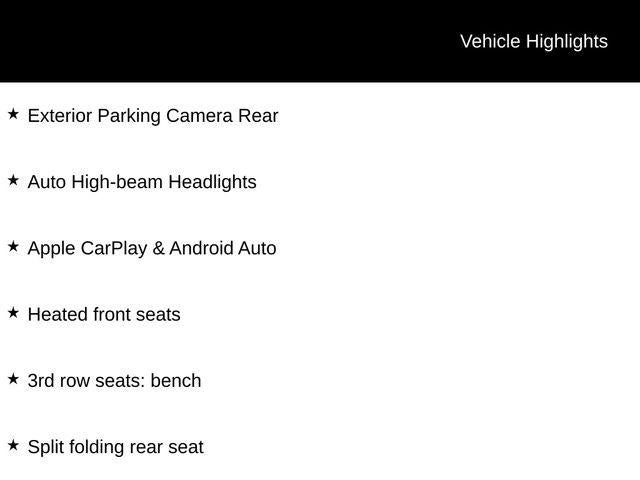 Vehicle Highlights

★ Exterior Parking Camera Rear

★ Auto High-beam Headlights

★ Apple CarPlay & Android Auto

★ Heated front seats

★ 3rd row seats: bench

★ Split folding rear seat